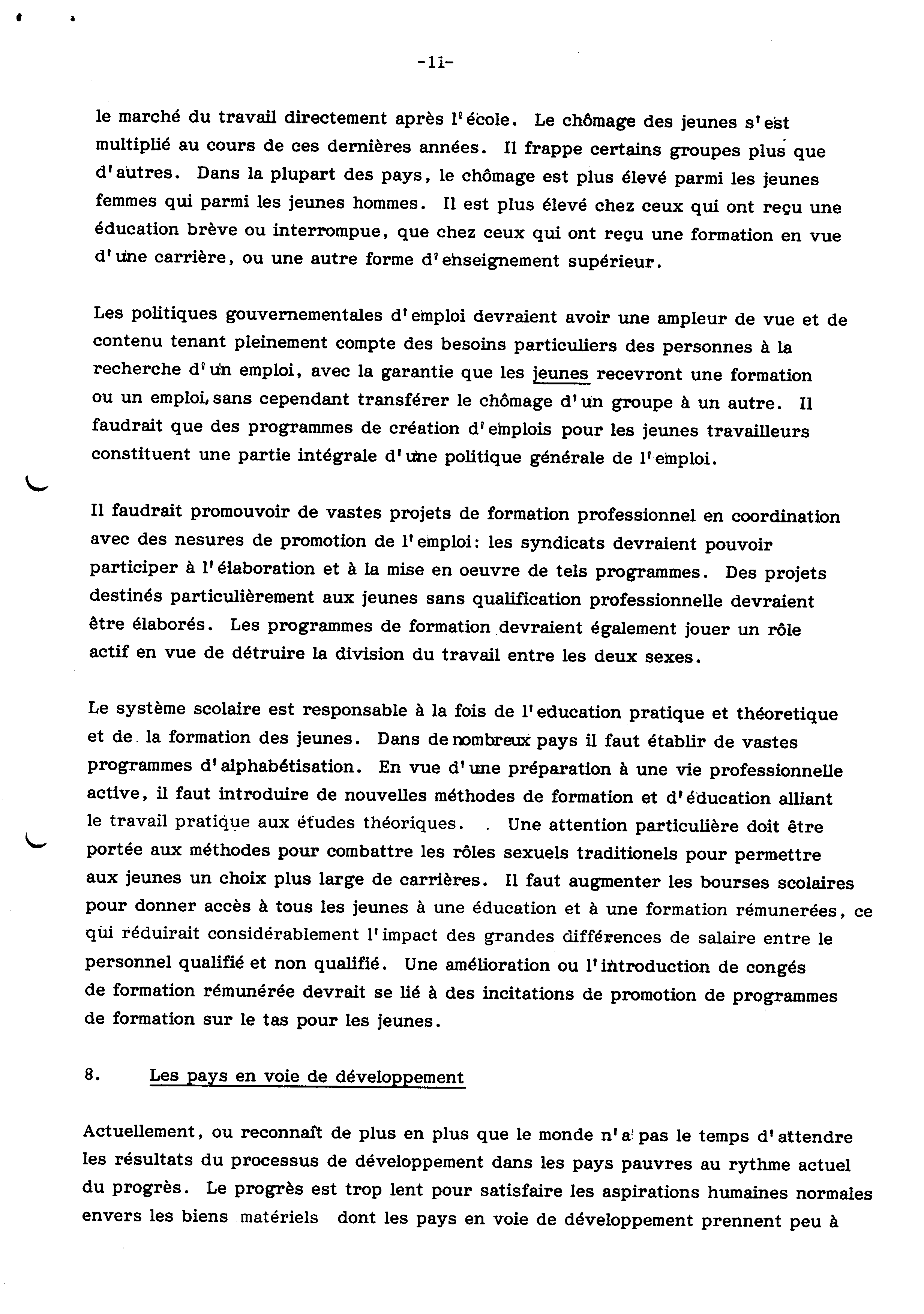 -11-

le marché du travail directement après l'école. Le chômage des jeunes s'est multiplié au cours de ces dernières années. Il frappe certains groupes plus que d'autres. Dans la plupart des pays, le chômage est plus élevé parmi les jeunes femmes qui parmi les jeunes hommes. Il est plus élevé chez ceux qui ont reçu une éducation brève ou interrompue, que chez ceux qui ont reçu une formation en vue d'une carrière, ou une autre forme d'enseignement supérieur.

Les politiques gouvernementales d'emploi devraient avoir une ampleur de vue et de contenu tenant pleinement compte des besoins particuliers des personnes à la recherche d'un emploi, avec la garantie que les jeunes recevront une formation ou un emploi, sans cependant transférer le chômage d'un groupe à un autre. Il faudrait que des programmes de création d'emplois pour les jeunes travailleurs constituent une partie intégrale d'une politique générale de l'emploi.

Il faudrait promouvoir de vastes projets de formation professionnel en coordination avec des nesures de promotion de l'emploi: les syndicats devraient pouvoir participer à l'élaboration et à la mise en oeuvre de tels programmes. Des projets destinés particulièrement aux jeunes sans qualification professionnelle devraient être élaborés. Les programmes de formation devraient également jouer un rôle actif en vue de détruire la division du travail entre les deux sexes.

Le système scolaire est responsable à la fois de l'education pratique et théoretique et de la formation des jeunes. Dans de nombreux pays il faut établir de vastes programmes d'alphabétisation. En vue d'une préparation à une vie professionnelle active, il faut introduire de nouvelles méthodes de formation et d'éducation alliant le travail pratique aux études théoriques. . Une attention particulière doit être portée aux méthodes pour combattre les rôles sexuels traditionels pour permettre aux jeunes un choix plus large de carrières. Il faut augmenter les bourses scolaires pour donner accès à tous les jeunes à une éducation et à une formation rémunerées, ce qui réduirait considérablement l'impact des grandes différences de salaire entre le personnel qualifié et non qualifié. Une amélioration ou l'introduction de congés de formation rémunérée devrait se lié à des incitations de promotion de programmes de formation sur le tas pour les jeunes.

8. Les pays en voie de développement

Actuellement, ou reconnaît de plus en plus que le monde n'a pas le temps d'attendre les résultats du processus de développement dans les pays pauvres au rythme actuel du progrès. Le progrès est trop lent pour satisfaire les aspirations humaines normales envers les biens matériels dont les pays en voie de développement prennent peu à